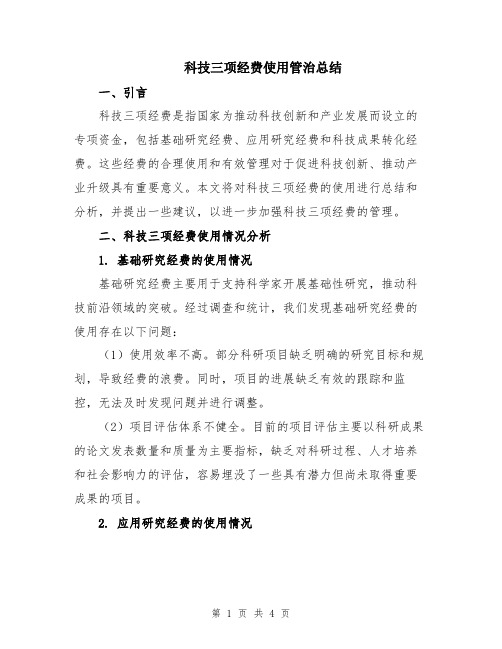 科技三项经费使用管治总结

一、引言

科技三项经费是指国家为推动科技创新和产业发展而设立的专项资金，包括基础研究经费、应用研究经费和科技成果转化经费。这些经费的合理使用和有效管理对于促进科技创新、推动产业升级具有重要意义。本文将对科技三项经费的使用进行总结和分析，并提出一些建议，以进一步加强科技三项经费的管理。

二、科技三项经费使用情况分析

1. 基础研究经费的使用情况

基础研究经费主要用于支持科学家开展基础性研究，推动科技前沿领域的突破。经过调查和统计，我们发现基础研究经费的使用存在以下问题：

（1）使用效率不高。部分科研项目缺乏明确的研究目标和规划，导致经费的浪费。同时，项目的进展缺乏有效的跟踪和监控，无法及时发现问题并进行调整。

（2）项目评估体系不健全。目前的项目评估主要以科研成果的论文发表数量和质量为主要指标，缺乏对科研过程、人才培养和社会影响力的评估，容易埋没了一些具有潜力但尚未取得重要成果的项目。

2. 应用研究经费的使用情况

第 1 页 共 4 页